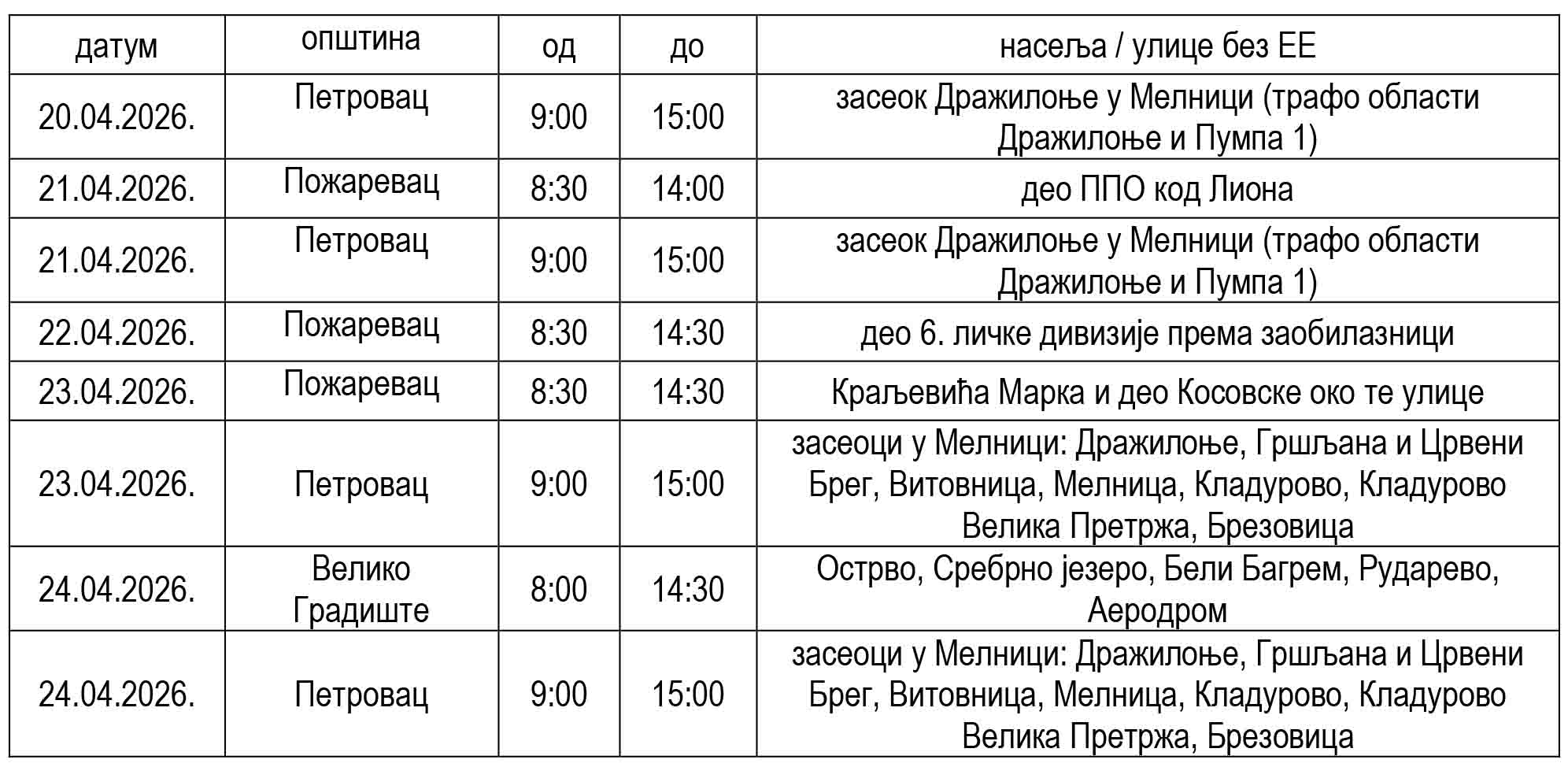 | датум | општина | од | до | насеља / улице без ЕЕ |
|---|---|---|---|---|
| 20.04.2026. | Петровац | 9:00 | 15:00 | засеок Дражилоње у Мелници (трафо области Дражилоње и Пумпа 1) |
| 21.04.2026. | Пожаревац | 8:30 | 14:00 | део ППО код Лиона |
| 21.04.2026. | Петровац | 9:00 | 15:00 | засеок Дражилоње у Мелници (трафо области Дражилоње и Пумпа 1) |
| 22.04.2026. | Пожаревац | 8:30 | 14:30 | део 6. личке дивизије према заобилазници |
| 23.04.2026. | Пожаревац | 8:30 | 14:30 | Краљевића Марка и део Косовске око те улице |
| 23.04.2026. | Петровац | 9:00 | 15:00 | засеоци у Мелници: Дражилоње, Гршљана и Црвени Брег, Витовница, Мелница, Кладурово, Кладурово Велика Претржа, Брезовица |
| 24.04.2026. | Велико Градиште | 8:00 | 14:30 | Острво, Сребрно језеро, Бели Багрем, Рударево, Аеродром |
| 24.04.2026. | Петровац | 9:00 | 15:00 | засеоци у Мелници: Дражилоње, Гршљана и Црвени Брег, Витовница, Мелница, Кладурово, Кладурово Велика Претржа, Брезовица |